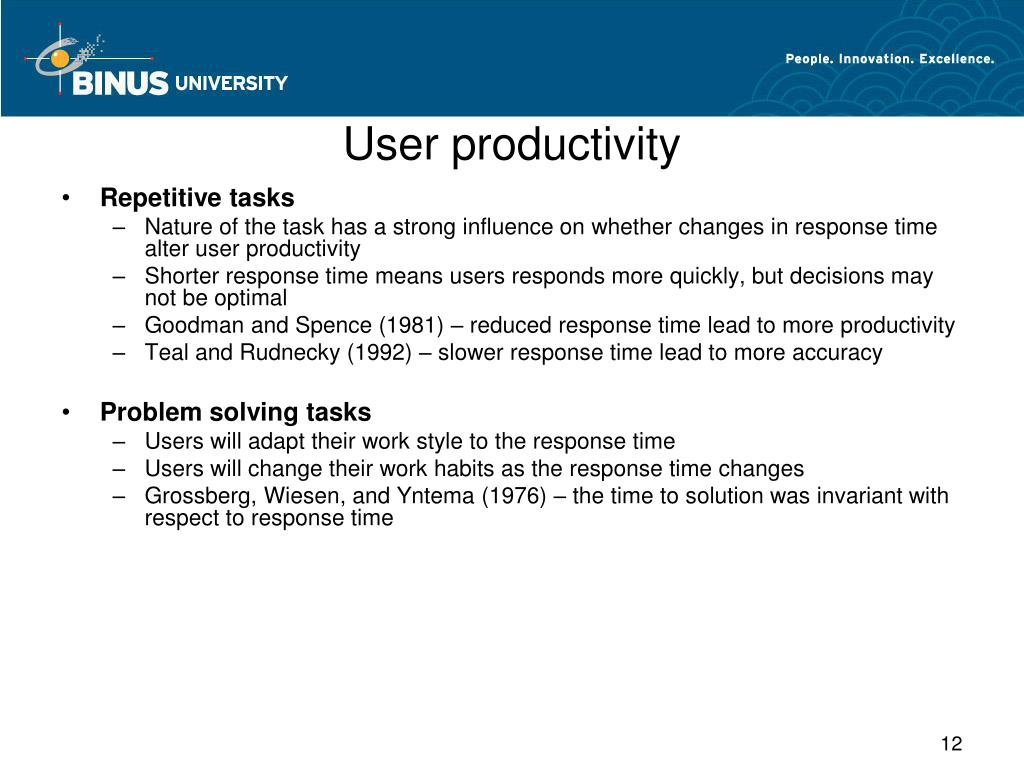 BINUS UNIVERSITY

People. Innovation. Excellence.

User productivity

• Repetitive tasks
– Nature of the task has a strong influence on whether changes in response time alter user productivity
– Shorter response time means users responds more quickly, but decisions may not be optimal
– Goodman and Spence (1981) – reduced response time lead to more productivity
– Teal and Rudnecky (1992) – slower response time lead to more accuracy

• Problem solving tasks
– Users will adapt their work style to the response time
– Users will change their work habits as the response time changes
– Grossberg, Wiesen, and Yntema (1976) – the time to solution was invariant with respect to response time

12